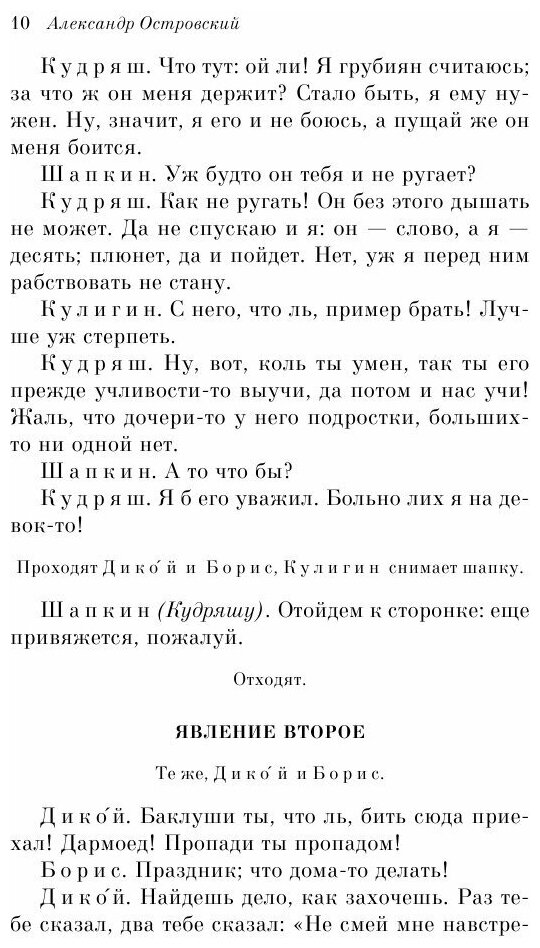 10 Александр Островский

Кудряш. Что тут: ой ли! Я грубиян считаюсь; за что ж он меня держит? Стало быть, я ему нужен. Ну, значит, я его и не боюсь, а пущай же он меня боится.

Шапкин. Уж будто он тебя и не ругает?

Кудряш. Как не ругать! Он без этого дышать не может. Да не спускаю и я: он — слово, а я — десять; плюнет, да и пойдет. Нет, уж я перед ним рабствовать не стану.

Кулигин. С него, что ль, пример брать! Лучше уж стерпеть.

Кудряш. Ну, вот, коль ты умен, так ты его прежде учливости-то выучи, да потом и нас учи! Жаль, что дочери-то у него подростки, больших-то ни одной нет.

Шапкин. А то что бы?

Кудряш. Я б его уважил. Больно лих я на девок-то!

Проходят Дико́й и Борис, Кулигин снимает шапку.

Шапкин (Кудряшу). Отойдем к сторонке: еще привяжется, пожалуй.

Отходят.

ЯВЛЕНИЕ ВТОРОЕ

Те же, Дико́й и Борис.

Дико́й. Баклуши ты, что ль, бить сюда приехал! Дармоед! Пропади ты пропадом!

Борис. Праздник; что дома-то делать!

Дико́й. Найдешь дело, как захочешь. Раз тебе сказал, два тебе сказал: «Не смей мне навстре-